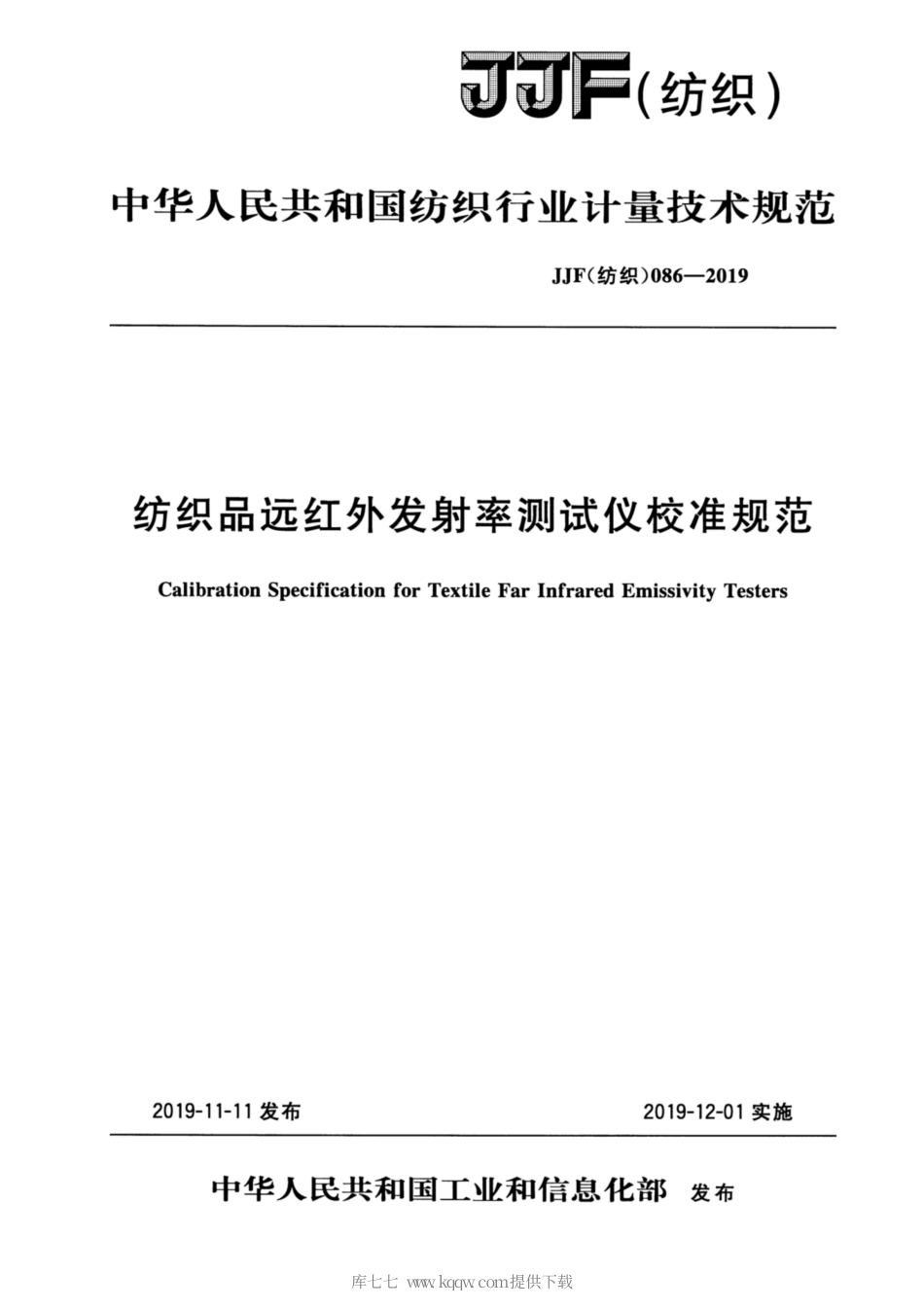 JJF(纺织)

中华人民共和国纺织行业计量技术规范

JJF(纺织)086—2019

纺织品远红外发射率测试仪校准规范

Calibration Specification for Textile Far Infrared Emissivity Testers

2019-11-11 发布

2019-12-01 实施

中华人民共和国工业和信息化部 发布

库七七 www.kqqw.com提供下载